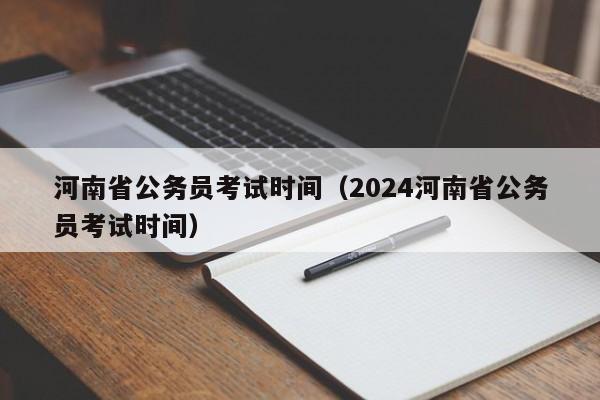 河南省公务员考试时间（2024河南省公务员考试时间）